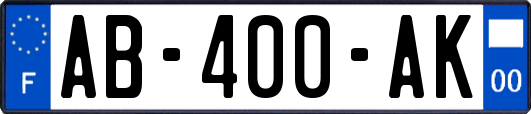 F
AB-400-AK
00